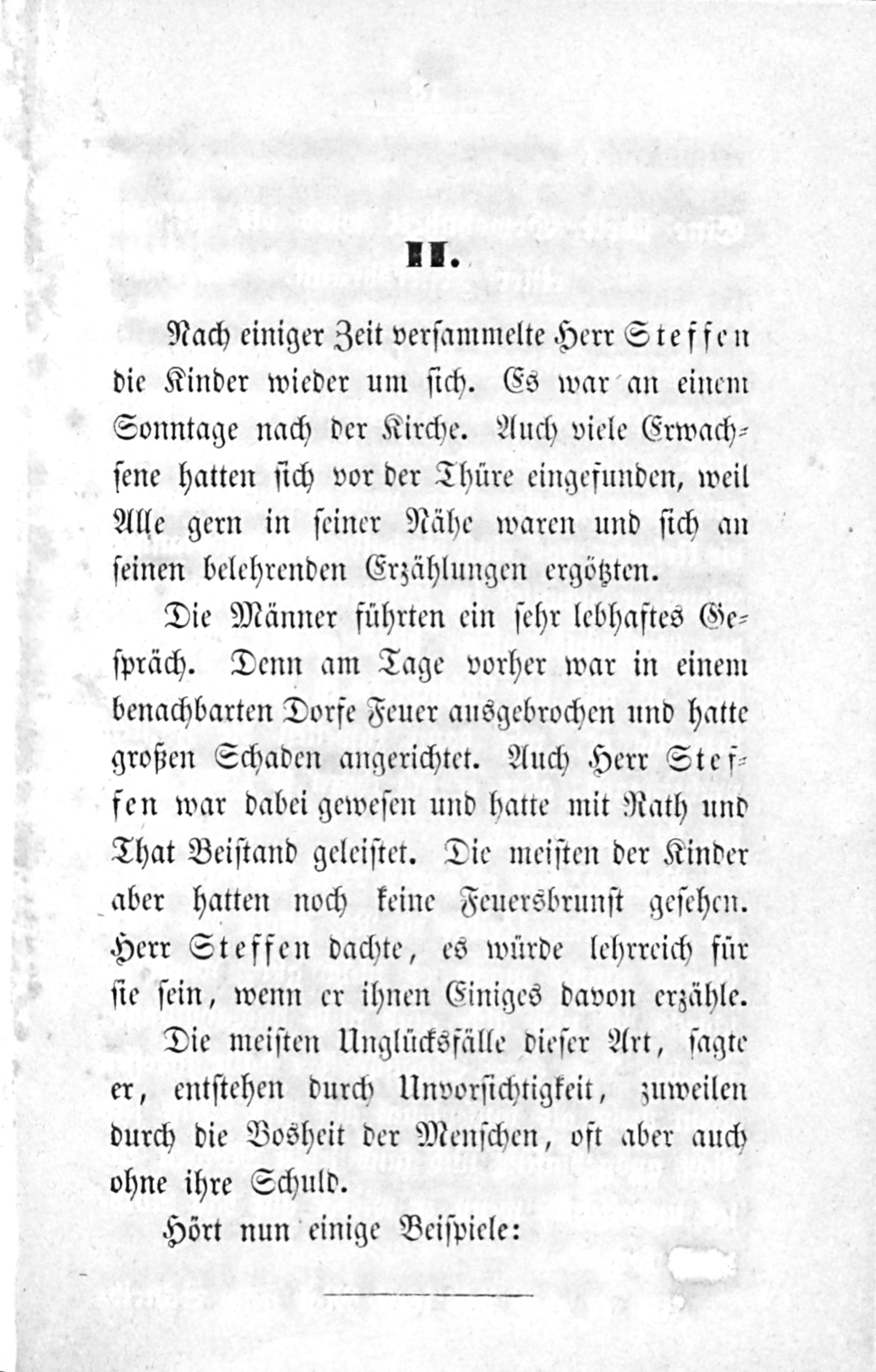 II.

Nach einiger Zeit versammelte Herr Steffen die Kinder wieder um sich. Es war an einem Sonntage nach der Kirche. Auch viele Erwachsene hatten sich vor der Thüre eingefunden, weil Alle gern in seiner Nähe waren und sich an seinen belehrenden Erzählungen ergötzten.

Die Männer führten ein sehr lebhaftes Gespräch. Denn am Tage vorher war in einem benachbarten Dorfe Feuer ausgebrochen und hatte großen Schaden angerichtet. Auch Herr Steffen war dabei gewesen und hatte mit Rath und That Beistand geleistet. Die meisten der Kinder aber hatten noch keine Feuersbrunst gesehen. Herr Steffen dachte, es würde lehrreich für sie sein, wenn er ihnen Einiges davon erzähle.

Die meisten Unglücksfälle dieser Art, sagte er, entstehen durch Unvorsichtigkeit, zuweilen durch die Bosheit der Menschen, oft aber auch ohne ihre Schuld.

Hört nun einige Beispiele: